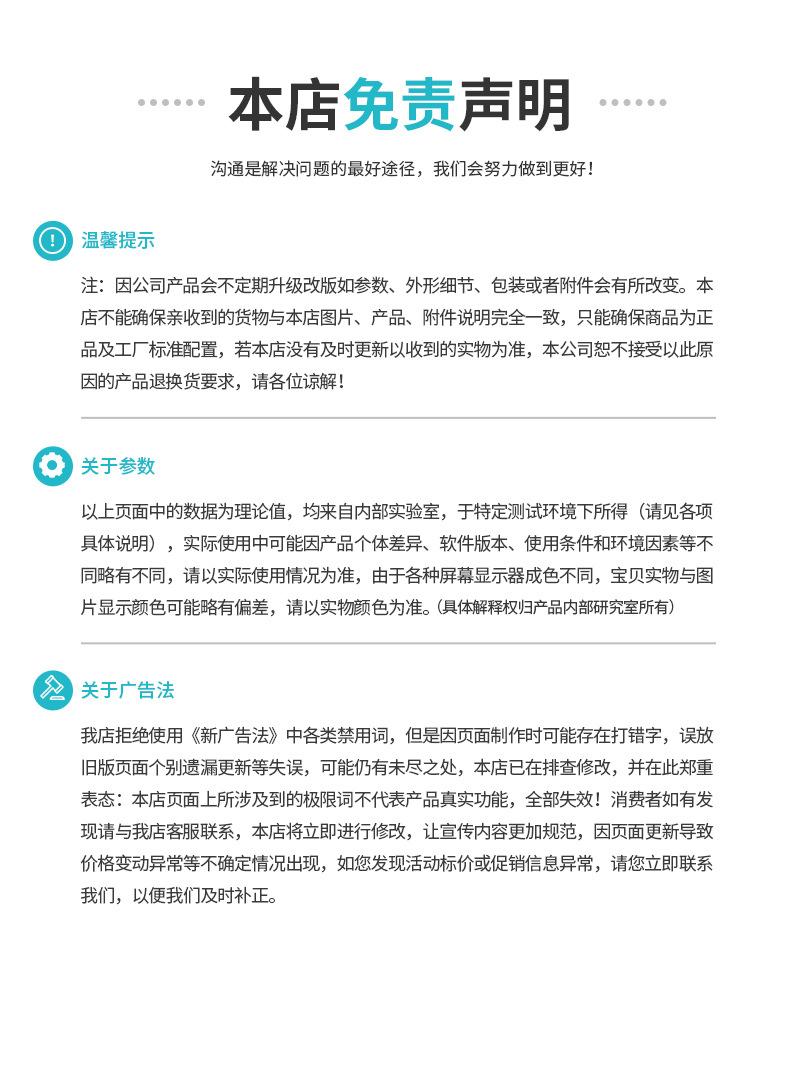 本店免责声明

沟通是解决问题的最好途径，我们会努力做到更好！

温馨提示

注：因公司产品会不定期升级改版如参数、外形细节、包装或者附件会有所改变。本店不能确保亲收到的货物与本店图片、产品、附件说明完全一致，只能确保商品为正品及工厂标准配置，若本店没有及时更新以收到的实物为准，本公司恕不接受以此原因的产品退换货要求，请各位谅解！

关于参数

以上页面中的数据为理论值，均来自内部实验室，于特定测试环境下所得（请见各项具体说明），实际使用中可能因产品个体差异、软件版本、使用条件和环境因素等不同略有不同，请以实际使用情况为准，由于各种屏幕显示器成色不同，宝贝实物与图片显示颜色可能略有偏差，请以实物颜色为准。(具体解释权归产品内部研究室所有)

关于广告法

我店拒绝使用《新广告法》中各类禁用词，但是因页面制作时可能存在打错字，误放旧版页面个别遗漏更新等失误，可能仍有未尽之处，本店已在排查修改，并在此郑重表态：本店页面上所涉及到的极限词不代表产品真实功能，全部失效！消费者如有发现请与我店客服联系，本店将立即进行修改，让宣传内容更加规范，因页面更新导致价格变动异常等不确定情况出现，如您发现活动标价或促销信息异常，请您立即联系我们，以便我们及时补正。